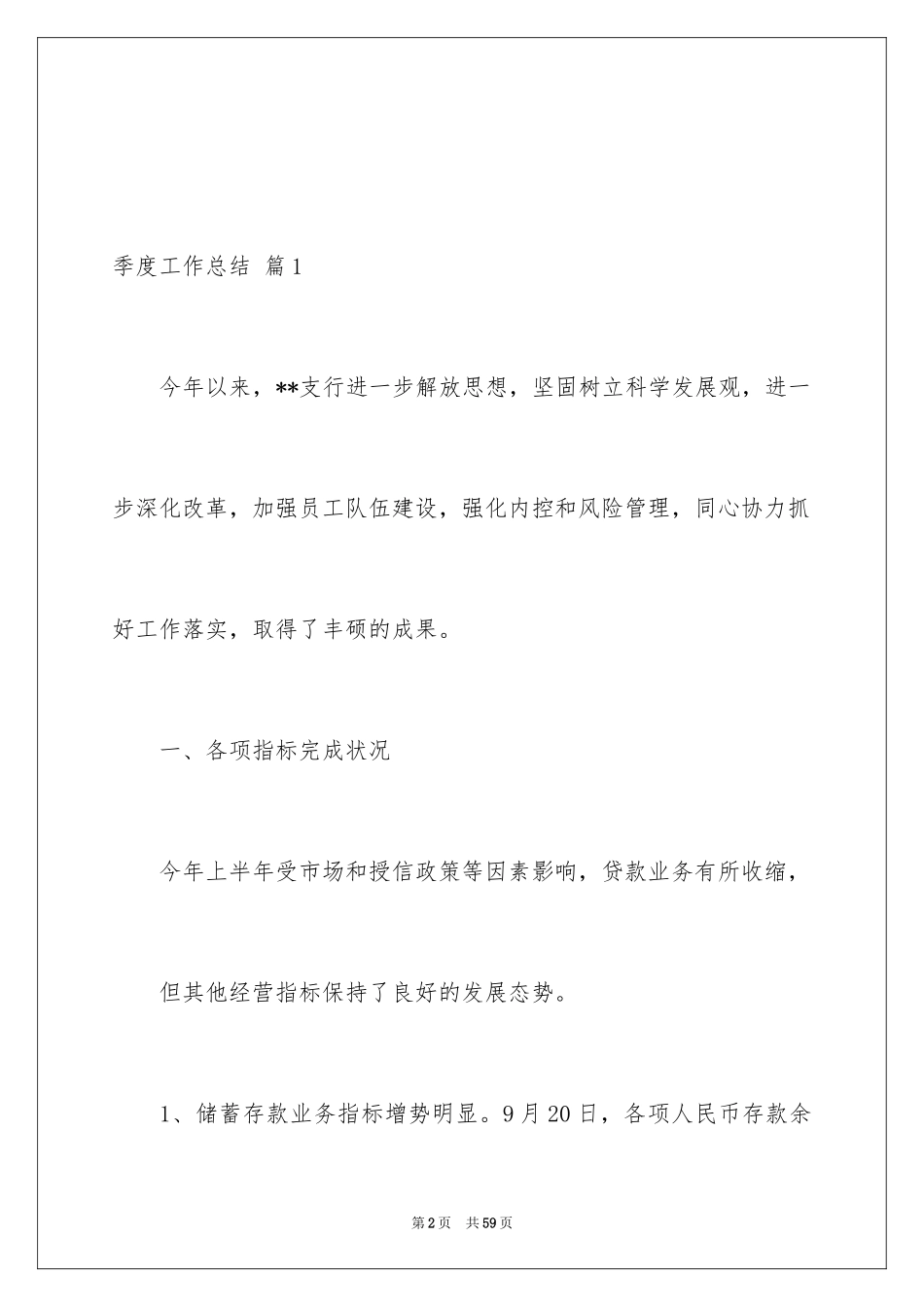 季度工作总结 篇1

今年以来，**支行进一步解放思想，坚固树立科学发展观，进一步深化改革，加强员工队伍建设，强化内控和风险管理，同心协力抓好工作落实，取得了丰硕的成果。

一、各项指标完成状况

今年上半年受市场和授信政策等因素影响，贷款业务有所收缩，

但其他经营指标保持了良好的发展态势。

1、储蓄存款业务指标增势明显。9月20日，各项人民币存款余

第2页 共59页